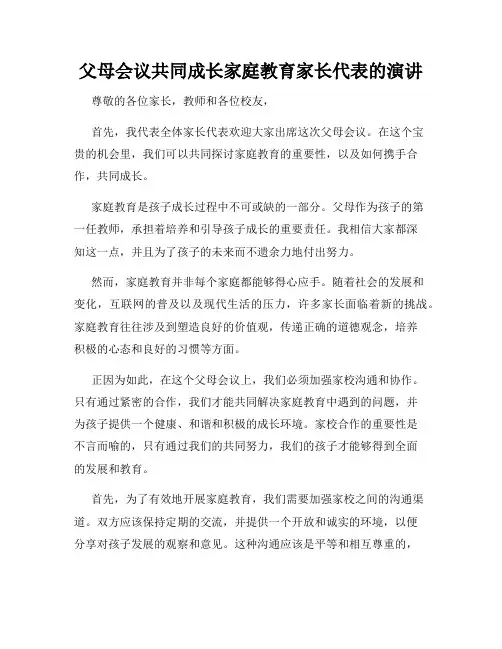 父母会议共同成长家庭教育家长代表的演讲

尊敬的各位家长，教师和各位校友，

首先，我代表全体家长代表欢迎大家出席这次父母会议。在这个宝贵的机会里，我们可以共同探讨家庭教育的重要性，以及如何携手合作，共同成长。

家庭教育是孩子成长过程中不可或缺的一部分。父母作为孩子的第一任教师，承担着培养和引导孩子成长的重要责任。我相信大家都深知这一点，并且为了孩子的未来而不遗余力地付出努力。

然而，家庭教育并非每个家庭都能够得心应手。随着社会的发展和变化，互联网的普及以及现代生活的压力，许多家长面临着新的挑战。家庭教育往往涉及到塑造良好的价值观，传递正确的道德观念，培养积极的心态和良好的习惯等方面。

正因为如此，在这个父母会议上，我们必须加强家校沟通和协作。只有通过紧密的合作，我们才能共同解决家庭教育中遇到的问题，并为孩子提供一个健康、和谐和积极的成长环境。家校合作的重要性是不言而喻的，只有通过我们的共同努力，我们的孩子才能够得到全面的发展和教育。

首先，为了有效地开展家庭教育，我们需要加强家校之间的沟通渠道。双方应该保持定期的交流，并提供一个开放和诚实的环境，以便分享对孩子发展的观察和意见。这种沟通应该是平等和相互尊重的，